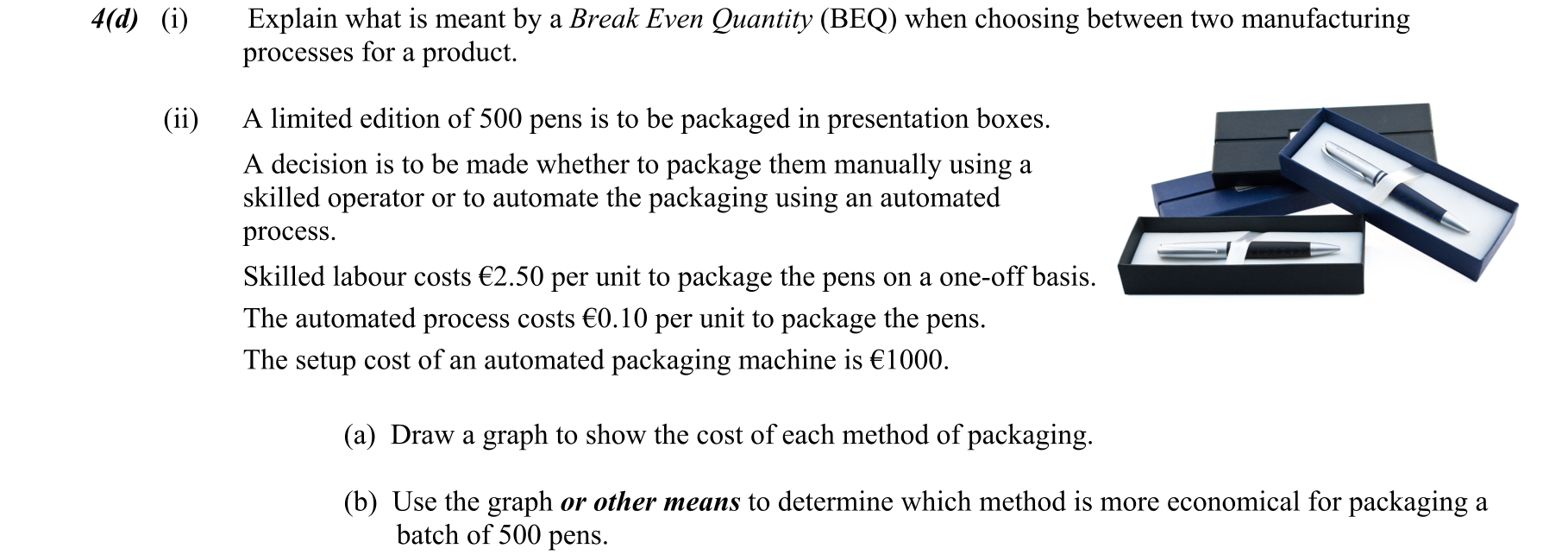 4(d) (i) Explain what is meant by a Break Even Quantity (BEQ) when choosing between two manufacturing processes for a product.

(ii) A limited edition of 500 pens is to be packaged in presentation boxes.

A decision is to be made whether to package them manually using a skilled operator or to automate the packaging using an automated process.

Skilled labour costs €2.50 per unit to package the pens on a one-off basis.

The automated process costs €0.10 per unit to package the pens.

The setup cost of an automated packaging machine is €1000.

(a) Draw a graph to show the cost of each method of packaging.

(b) Use the graph or other means to determine which method is more economical for packaging a batch of 500 pens.